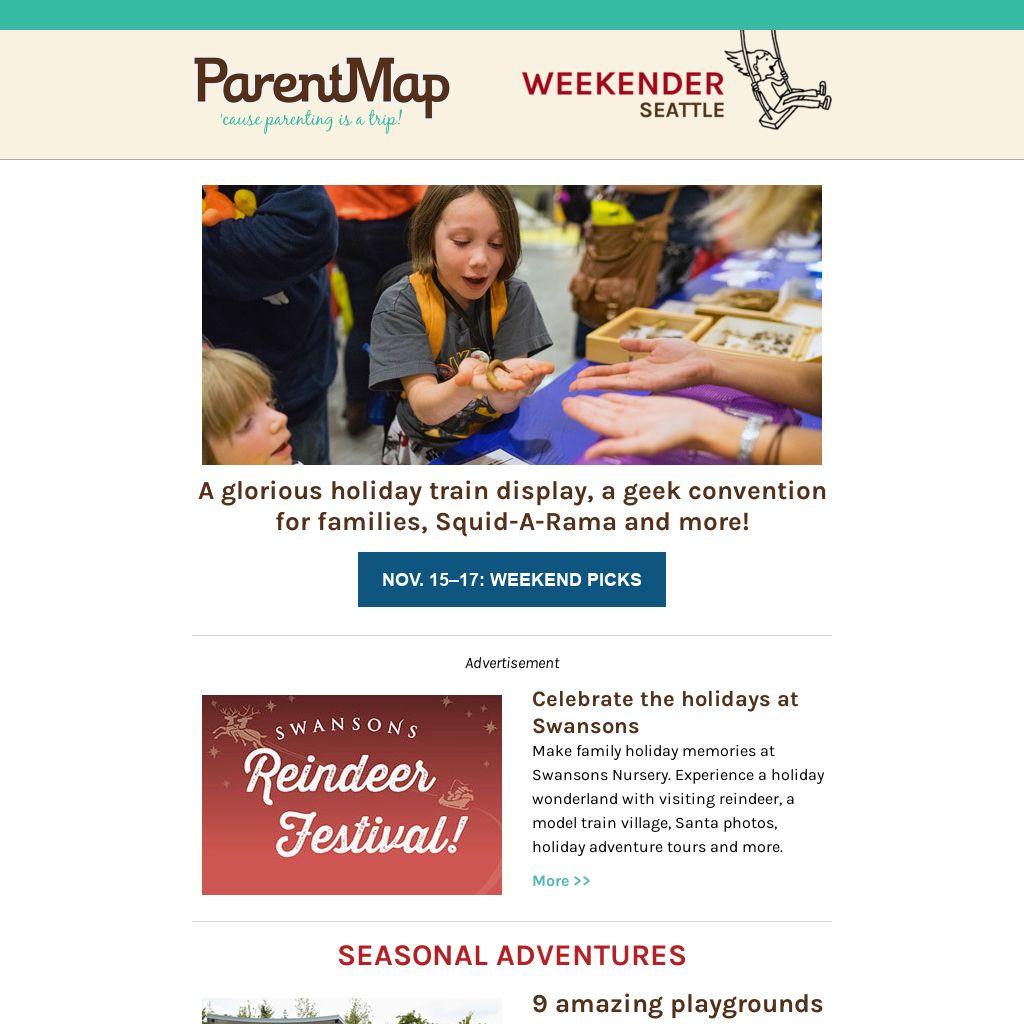 ParentMap
'cause parenting is a trip!

WEEKENDER
SEATTLE

A glorious holiday train display, a geek convention for families, Squid-A-Rama and more!

NOV. 15–17: WEEKEND PICKS

Advertisement

SWANSONS
Reindeer Festival!

Celebrate the holidays at Swansons

Make family holiday memories at Swansons Nursery. Experience a holiday wonderland with visiting reindeer, a model train village, Santa photos, holiday adventure tours and more.

More >>

SEASONAL ADVENTURES

9 amazing playgrounds